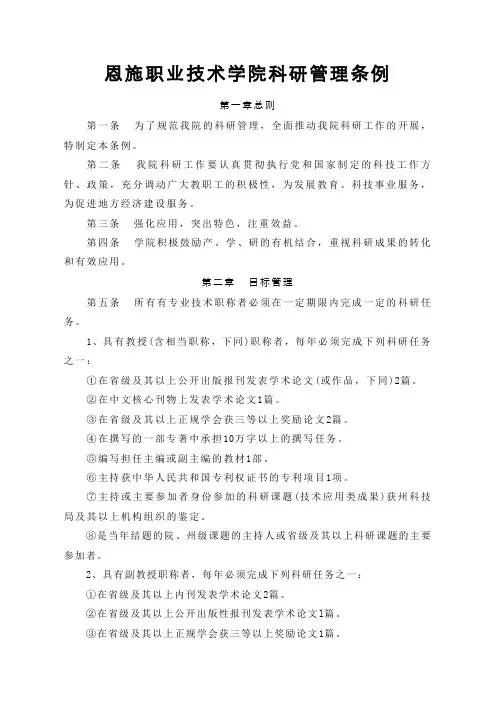 恩施职业技术学院科研管理条例

第一章总则

第一条　为了规范我院的科研管理，全面推动我院科研工作的开展，特制定本条例。

第二条　我院科研工作要认真贯彻执行党和国家制定的科技工作方针、政策，充分调动广大教职工的积极性，为发展教育、科技事业服务，为促进地方经济建设服务。

第三条　强化应用，突出特色，注重效益。

第四条　学院积极鼓励产、学、研的有机结合，重视科研成果的转化和有效应用。

第二章　目标管理

第五条　所有有专业技术职称者必须在一定期限内完成一定的科研任务。

1、具有教授(含相当职称，下同)职称者，每年必须完成下列科研任务之一：

①在省级及其以上公开出版报刊发表学术论文(或作品，下同)2篇。

②在中文核心刊物上发表学术论文1篇。

③在省级及其以上正规学会获三等以上奖励论文2篇。

④在撰写的一部专著中承担10万字以上的撰写任务。

⑤编写担任主编或副主编的教材1部。

⑥主持获中华人民共和国专利权证书的专利项目1项。

⑦主持或主要参加者身份参加的科研课题(技术应用类成果)获州科技局及其以上机构组织的鉴定。

⑧是当年结题的院、州级课题的主持人或省级及其以上科研课题的主要参加者。

2、具有副教授职称者，每年必须完成下列科研任务之一：

①在省级及其以上内刊发表学术论文2篇。

②在省级及其以上公开出版性报刊发表学术论文1篇。

③在省级及其以上正规学会获三等以上奖励论文1篇。